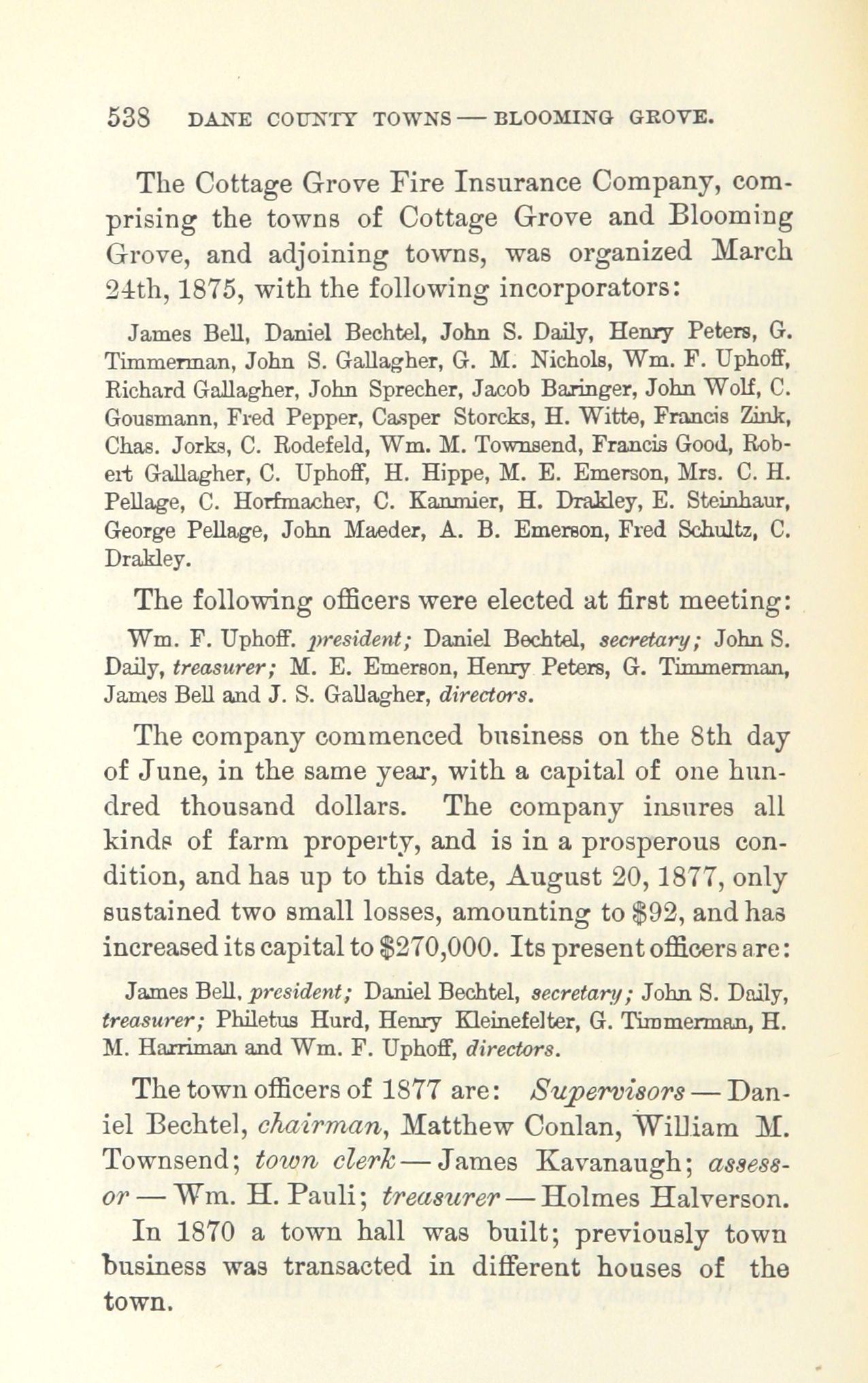 538 DANE COUNTY TOWNS — BLOOMING GROVE.

The Cottage Grove Fire Insurance Company, comprising the towns of Cottage Grove and Blooming Grove, and adjoining towns, was organized March 24th, 1875, with the following incorporators:

James Bell, Daniel Bechtel, John S. Daily, Henry Peters, G. Timmerman, John S. Gallagher, G. M. Nichols, Wm. F. Uphoff, Richard Gallagher, John Sprecher, Jacob Baringer, John Wolf, C. Gousmann, Fred Pepper, Casper Storcks, H. Witte, Francis Zink, Chas. Jorks, C. Rodefeld, Wm. M. Townsend, Francis Good, Robert Gallagher, C. Uphoff, H. Hippe, M. E. Emerson, Mrs. C. H. Pellage, C. Horfmacher, C. Kanmier, H. Drakley, E. Steinhaur, George Pellage, John Maeder, A. B. Emerson, Fred Schultz, C. Drakley.

The following officers were elected at first meeting:

Wm. F. Uphoff. president; Daniel Bechtel, secretary; John S. Daily, treasurer; M. E. Emerson, Henry Peters, G. Timmerman, James Bell and J. S. Gallagher, directors.

The company commenced business on the 8th day of June, in the same year, with a capital of one hundred thousand dollars. The company insures all kinds of farm property, and is in a prosperous condition, and has up to this date, August 20, 1877, only sustained two small losses, amounting to $92, and has increased its capital to $270,000. Its present officers are:

James Bell, president; Daniel Bechtel, secretary; John S. Daily, treasurer; Philetus Hurd, Henry Kleinefelter, G. Timmerman, H. M. Harriman and Wm. F. Uphoff, directors.

The town officers of 1877 are: Supervisors — Daniel Bechtel, chairman, Matthew Conlan, William M. Townsend; town clerk — James Kavanaugh; assessor — Wm. H. Pauli; treasurer — Holmes Halverson.

In 1870 a town hall was built; previously town business was transacted in different houses of the town.